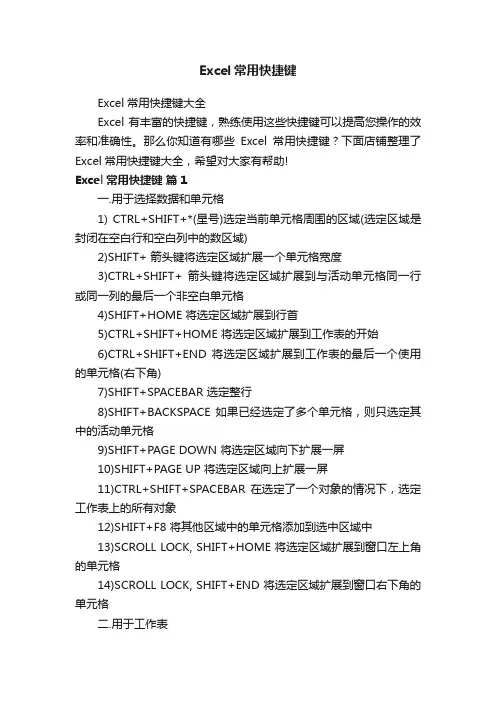 Excel 常用快捷键

Excel 常用快捷键大全

Excel 有丰富的快捷键，熟练使用这些快捷键可以提高您操作的效率和准确性。那么你知道有哪些 Excel 常用快捷键？下面店铺整理了 Excel 常用快捷键大全，希望对大家有帮助!

Excel 常用快捷键 篇 1

一.用于选择数据和单元格

1) CTRL+SHIFT+*(星号)选定当前单元格周围的区域(选定区域是封闭在空白行和空白列中的数区域)

2)SHIFT+ 箭头键将选定区域扩展一个单元格宽度

3)CTRL+SHIFT+ 箭头键将选定区域扩展到与活动单元格同一行或同一列的最后一个非空白单元格

4)SHIFT+HOME 将选定区域扩展到行首

5)CTRL+SHIFT+HOME 将选定区域扩展到工作表的开始

6)CTRL+SHIFT+END 将选定区域扩展到工作表的最后一个使用的单元格(右下角)

7)SHIFT+SPACEBAR 选定整行

8)SHIFT+BACKSPACE 如果已经选定了多个单元格，则只选定其中的活动单元格

9)SHIFT+PAGE DOWN 将选定区域向下扩展一屏

10)SHIFT+PAGE UP 将选定区域向上扩展一屏

11)CTRL+SHIFT+SPACEBAR 在选定了一个对象的情况下，选定工作表上的所有对象

12)SHIFT+F8 将其他区域中的单元格添加到选中区域中

13)SCROLL LOCK, SHIFT+HOME 将选定区域扩展到窗口左上角的单元格

14)SCROLL LOCK, SHIFT+END 将选定区域扩展到窗口右下角的单元格

二.用于工作表